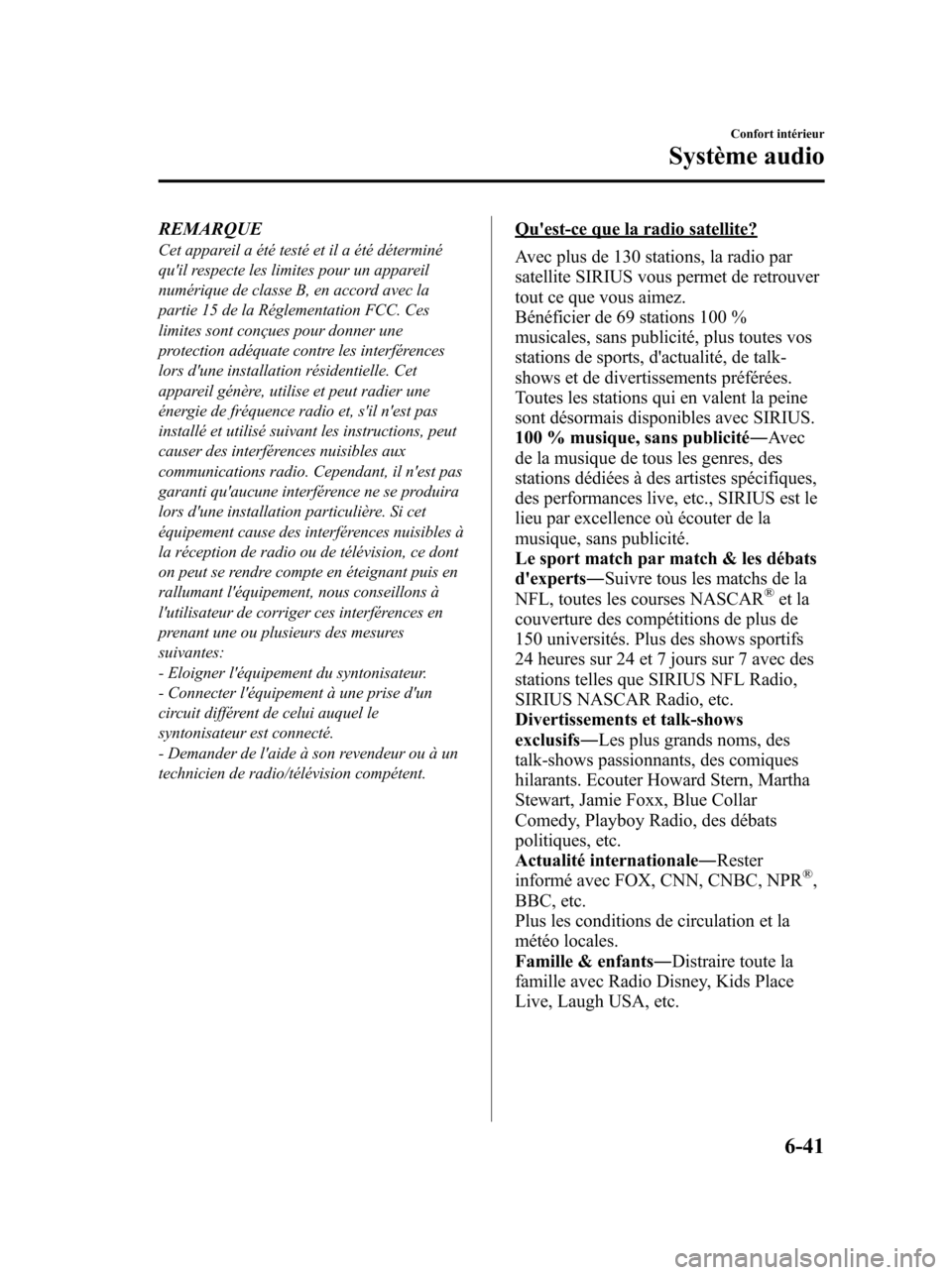 Confort intérieur

Système audio

REMARQUE
Cet appareil a été testé et il a été déterminé qu'il respecte les limites pour un appareil numérique de classe B, en accord avec la partie 15 de la Réglementation FCC. Ces limites sont conçues pour donner une protection adéquate contre les interférences lors d'une installation résidentielle. Cet appareil génère, utilise et peut radier une énergie de fréquence radio et, s'il n'est pas installé et utilisé suivant les instructions, peut causer des interférences nuisibles aux communications radio. Cependant, il n'est pas garanti qu'aucune interférence ne se produira lors d'une installation particulière. Si cet équipement cause des interférences nuisibles à la réception de radio ou de télévision, ce dont on peut se rendre compte en éteignant puis en rallumant l'équipement, nous conseillons à l'utilisateur de corriger ces interférences en prenant une ou plusieurs des mesures suivantes:
- Eloigner l'équipement du syntonisateur.
- Connecter l'équipement à une prise d'un circuit différent de celui auquel le syntonisateur est connecté.
- Demander de l'aide à son revendeur ou à un technicien de radio/télévision compétent.

Qu'est-ce que la radio satellite?

Avec plus de 130 stations, la radio par satellite SIRIUS vous permet de retrouver tout ce que vous aimez.
Bénéficier de 69 stations 100 % musicales, sans publicité, plus toutes vos stations de sports, d'actualité, de talk-shows et de divertissements préférées. Toutes les stations qui en valent la peine sont désormais disponibles avec SIRIUS.
100 % musique, sans publicité―Avec de la musique de tous les genres, des stations dédiées à des artistes spécifiques, des performances live, etc., SIRIUS est le lieu par excellence où écouter de la musique, sans publicité.
Le sport match par match & les débats d'experts―Suivre tous les matchs de la NFL, toutes les courses NASCAR® et la couverture des compétitions de plus de 150 universités. Plus des shows sportifs 24 heures sur 24 et 7 jours sur 7 avec des stations telles que SIRIUS NFL Radio, SIRIUS NASCAR Radio, etc.
Divertissements et talk-shows exclusifs―Les plus grands noms, des talk-shows passionnants, des comiques hilarants. Ecouter Howard Stern, Martha Stewart, Jamie Foxx, Blue Collar Comedy, Playboy Radio, des débats politiques, etc.
Actualité internationale―Rester informé avec FOX, CNN, CNBC, NPR®, BBC, etc.
Plus les conditions de circulation et la météo locales.
Famille & enfants―Distraire toute la famille avec Radio Disney, Kids Place Live, Laugh USA, etc.

6-41

carmanualsonline.info